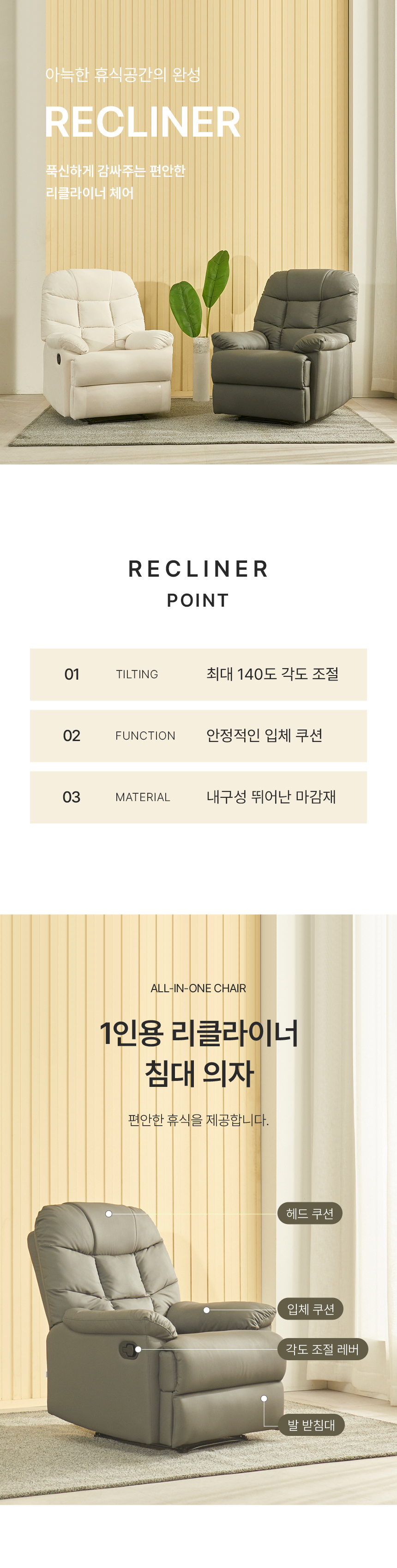 아늑한 휴식공간의 완성

RECLINER

푹신하게 감싸주는 편안한
리클라이너 체어

RECLINER
POINT

01 TILTING 최대 140도 각도 조절

02 FUNCTION 안정적인 입체 쿠션

03 MATERIAL 내구성 뛰어난 마감재

ALL-IN-ONE CHAIR

1인용 리클라이너
침대 의자

편안한 휴식을 제공합니다.

헤드 쿠션

입체 쿠션

각도 조절 레버

발 받침대